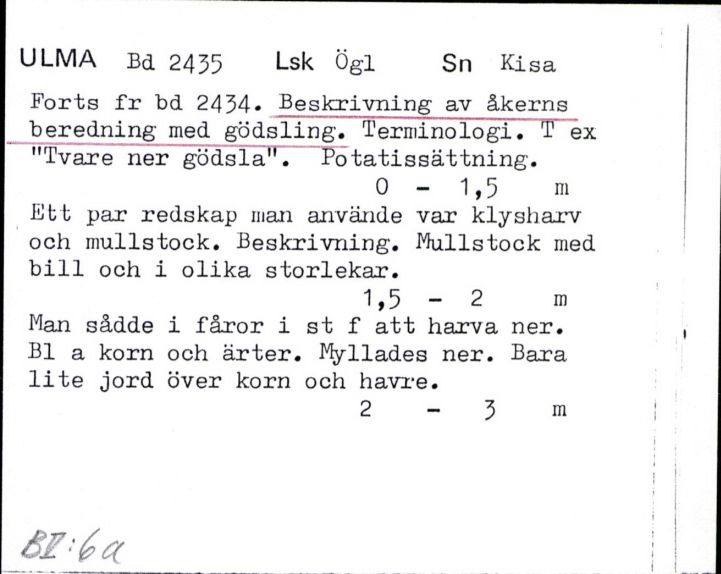 ULMA Bd 2435 Lsk Ögl Sn Kisa

Forts fr bd 2434. Beskrivning av åkerns beredning med gödsling. Terminologi. T ex "Tvare ner gödsla". Potatissättning.

0 - 1,5 m

Ett par redskap man använde var klysharv och mullstock. Beskrivning. Mullstock med bill och i olika storlekar.

1,5 - 2 m

Man sådde i fåror i st f att harva ner. Bl a korn och ärter. Myllades ner. Bara lite jord över korn och havre.

2 - 3 m

BI:6a